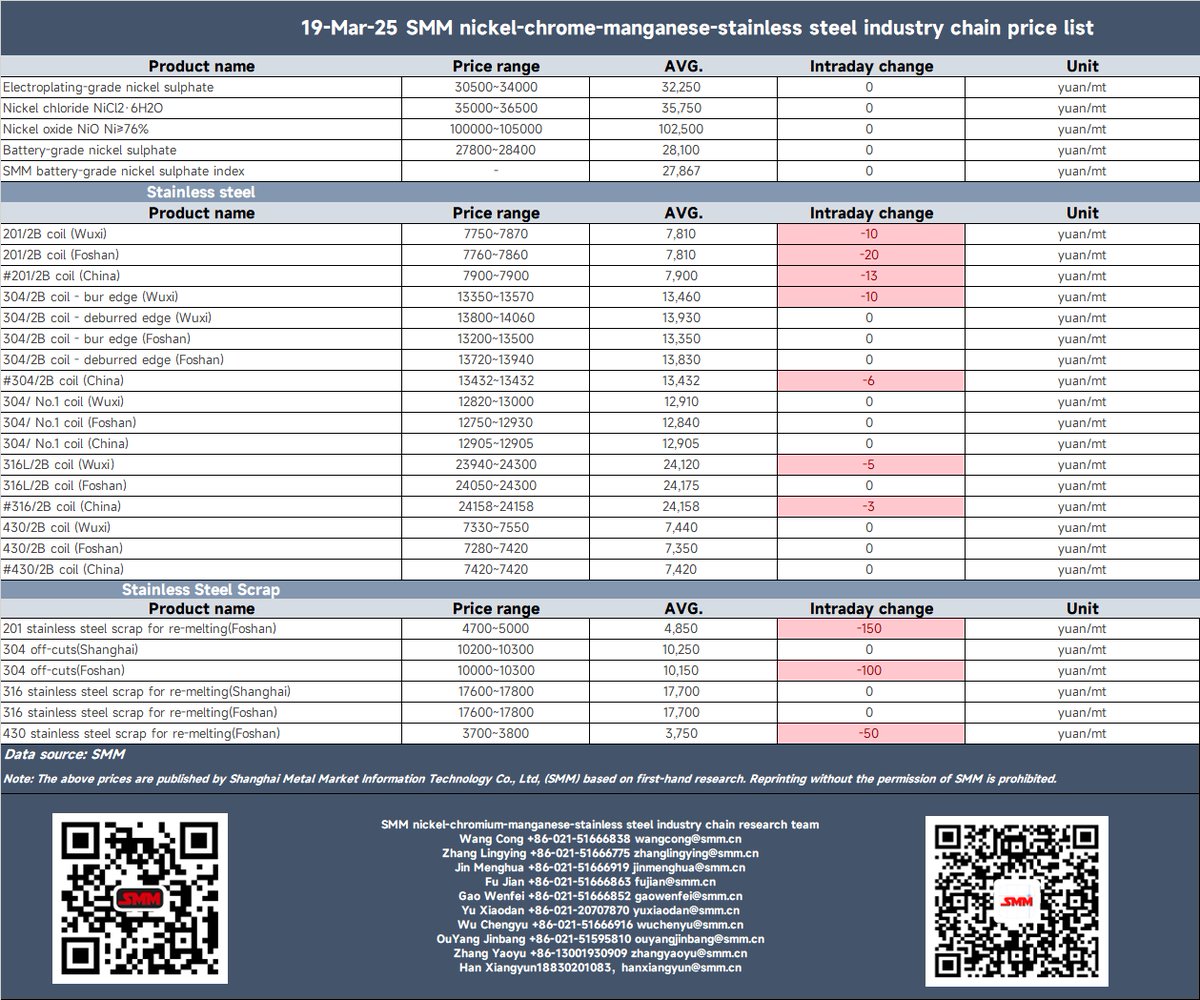 19-Mar-25 SMM nickel-chrome-manganese-stainless steel industry chain price list

| Product name | Price range | AVG. | Intraday change | Unit |
|---|---|---|---|---|
| Electroplating-grade nickel sulphate | 30500~34000 | 32,250 | 0 | yuan/mt |
| Nickel chloride NiCl2·6H2O | 35000~36500 | 35,750 | 0 | yuan/mt |
| Nickel oxide NiO Ni≥76% | 100000~105000 | 102,500 | 0 | yuan/mt |
| Battery-grade nickel sulphate | 27800~28400 | 28,100 | 0 | yuan/mt |
| SMM battery-grade nickel sulphate index | - | 27,867 | 0 | yuan/mt |

Stainless steel

| Product name | Price range | AVG. | Intraday change | Unit |
|---|---|---|---|---|
| 201/2B coil (Wuxi) | 7750~7870 | 7,810 | -10 | yuan/mt |
| 201/2B coil (Foshan) | 7760~7860 | 7,810 | -20 | yuan/mt |
| #201/2B coil (China) | 7900~7900 | 7,900 | -13 | yuan/mt |
| 304/2B coil - bur edge (Wuxi) | 13350~13570 | 13,460 | -10 | yuan/mt |
| 304/2B coil - deburred edge (Wuxi) | 13800~14060 | 13,930 | 0 | yuan/mt |
| 304/2B coil - bur edge (Foshan) | 13200~13500 | 13,350 | 0 | yuan/mt |
| 304/2B coil - deburred edge (Foshan) | 13720~13940 | 13,830 | 0 | yuan/mt |
| #304/2B coil (China) | 13432~13432 | 13,432 | -6 | yuan/mt |
| 304/ No.1 coil (Wuxi) | 12820~13000 | 12,910 | 0 | yuan/mt |
| 304/ No.1 coil (Foshan) | 12750~12930 | 12,840 | 0 | yuan/mt |
| 304/ No.1 coil (China) | 12905~12905 | 12,905 | 0 | yuan/mt |
| 316L/2B coil (Wuxi) | 23940~24300 | 24,120 | -5 | yuan/mt |
| 316L/2B coil (Foshan) | 24050~24300 | 24,175 | 0 | yuan/mt |
| #316/2B coil (China) | 24158~24158 | 24,158 | -3 | yuan/mt |
| 430/2B coil (Wuxi) | 7330~7550 | 7,440 | 0 | yuan/mt |
| 430/2B coil (Foshan) | 7280~7420 | 7,350 | 0 | yuan/mt |
| #430/2B coil (China) | 7420~7420 | 7,420 | 0 | yuan/mt |

Stainless Steel Scrap

| Product name | Price range | AVG. | Intraday change | Unit |
|---|---|---|---|---|
| 201 stainless steel scrap for re-melting(Foshan) | 4700~5000 | 4,850 | -150 | yuan/mt |
| 304 off-cuts(Shanghai) | 10200~10300 | 10,250 | 0 | yuan/mt |
| 304 off-cuts(Foshan) | 10000~10300 | 10,150 | -100 | yuan/mt |
| 316 stainless steel scrap for re-melting(Shanghai) | 17600~17800 | 17,700 | 0 | yuan/mt |
| 316 stainless steel scrap for re-melting(Foshan) | 17600~17800 | 17,700 | 0 | yuan/mt |
| 430 stainless steel scrap for re-melting(Foshan) | 3700~3800 | 3,750 | -50 | yuan/mt |

Data source: SMM

Note: The above prices are published by Shanghai Metal Market Information Technology Co., Ltd, (SMM) based on first-hand research. Reprinting without the permission of SMM is prohibited.

SMM

SMM nickel-chromium-manganese-stainless steel industry chain research team
Wang Cong +86-021-51666838 wangcong@smm.cn
Zhang Lingying +86-021-51666775 zhanglingying@smm.cn
Jin Menghua +86-021-51666919 jinmenghua@smm.cn
Fu Jian +86-021-51666863 fujian@smm.cn
Gao Wenfei +86-021-51666852 gaowenfei@smm.cn
Yu Xiaodan +86-021-20707870 yuxiaodan@smm.cn
Wu Chengyu +86-021-51666916 wuchenyu@smm.cn
OuYang Jinbang +86-021-51595810 ouyangjinbang@smm.cn
Zhang Yaoyu +86-13001930909 zhangyaoyu@smm.cn
Han Xiangyun18830201083, hanxiangyun@smm.cn

SMM